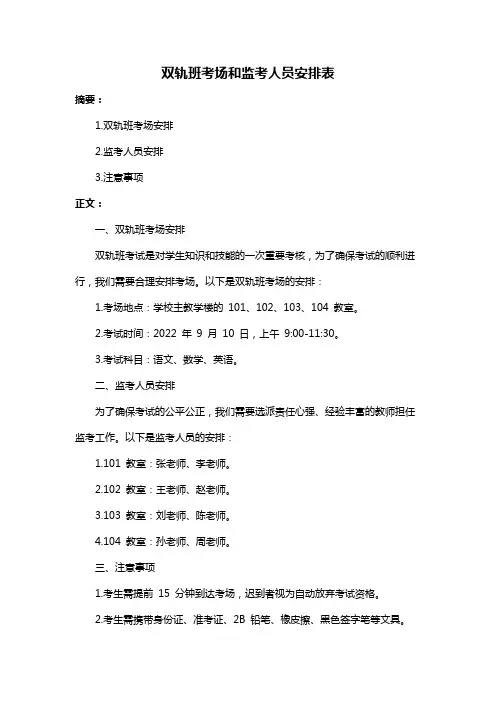 双轨班考场和监考人员安排表

摘要：

1.双轨班考场安排

2.监考人员安排

3.注意事项

正文：

一、双轨班考场安排

双轨班考试是对学生知识和技能的一次重要考核，为了确保考试的顺利进行，我们需要合理安排考场。以下是双轨班考场的安排：

1.考场地点：学校主教学楼的 101、102、103、104 教室。

2.考试时间：2022 年 9 月 10 日，上午 9:00-11:30。

3.考试科目：语文、数学、英语。

二、监考人员安排

为了确保考试的公平公正，我们需要选派责任心强、经验丰富的教师担任监考工作。以下是监考人员的安排：

1.101 教室：张老师、李老师。

2.102 教室：王老师、赵老师。

3.103 教室：刘老师、陈老师。

4.104 教室：孙老师、周老师。

三、注意事项

1.考生需提前 15 分钟到达考场，迟到者视为自动放弃考试资格。

2.考生需携带身份证、准考证、2B 铅笔、橡皮擦、黑色签字笔等文具。